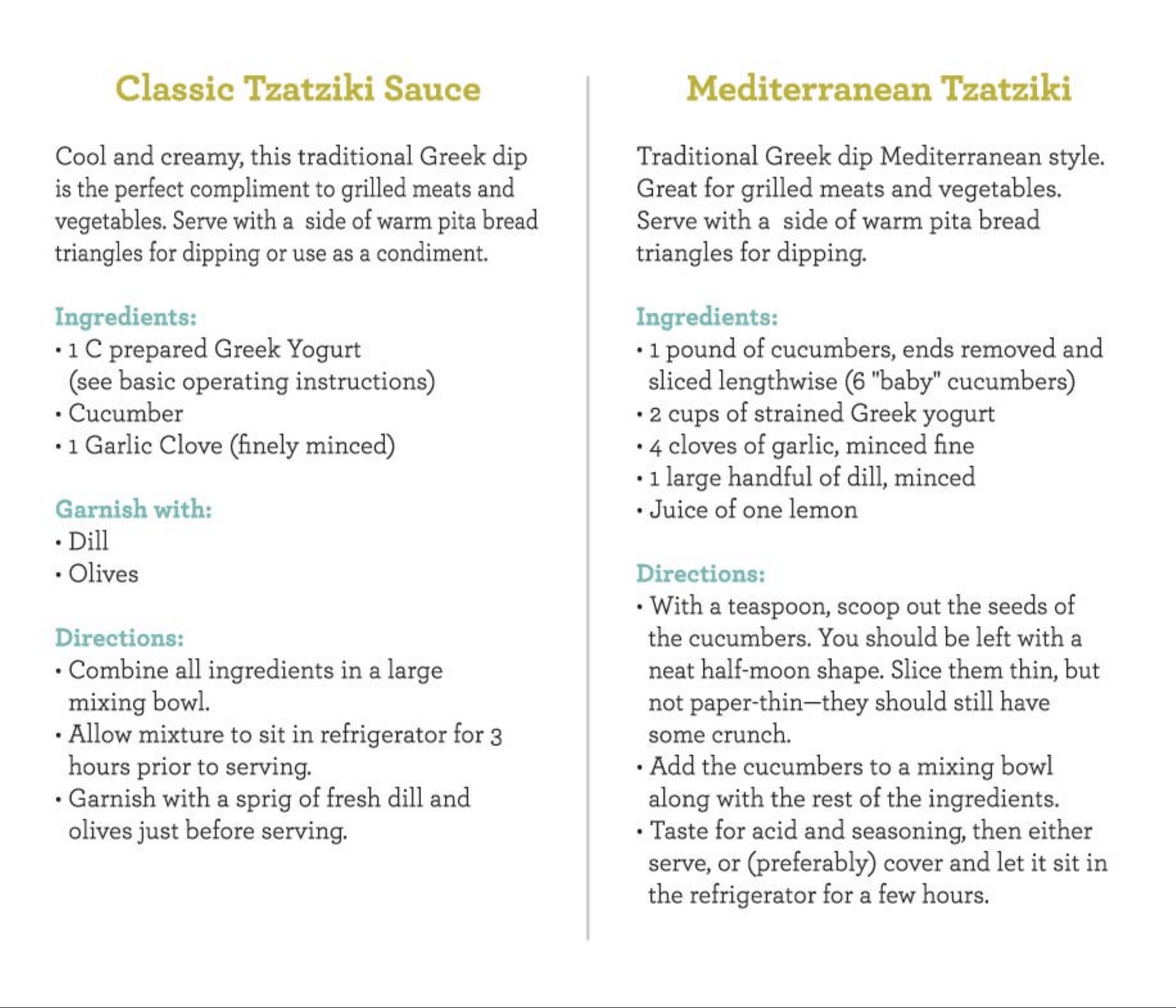 Classic Tzatziki Sauce

Cool and creamy, this traditional Greek dip is the perfect compliment to grilled meats and vegetables. Serve with a side of warm pita bread triangles for dipping or use as a condiment.

Ingredients:
• 1 C prepared Greek Yogurt (see basic operating instructions)
• Cucumber
• 1 Garlic Clove (finely minced)

Garnish with:
• Dill
• Olives

Directions:
• Combine all ingredients in a large mixing bowl.
• Allow mixture to sit in refrigerator for 3 hours prior to serving.
• Garnish with a sprig of fresh dill and olives just before serving.

Mediterranean Tzatziki

Traditional Greek dip Mediterranean style. Great for grilled meats and vegetables. Serve with a side of warm pita bread triangles for dipping.

Ingredients:
• 1 pound of cucumbers, ends removed and sliced lengthwise (6 "baby" cucumbers)
• 2 cups of strained Greek yogurt
• 4 cloves of garlic, minced fine
• 1 large handful of dill, minced
• Juice of one lemon

Directions:
• With a teaspoon, scoop out the seeds of the cucumbers. You should be left with a neat half-moon shape. Slice them thin, but not paper-thin—they should still have some crunch.
• Add the cucumbers to a mixing bowl along with the rest of the ingredients.
• Taste for acid and seasoning, then either serve, or (preferably) cover and let it sit in the refrigerator for a few hours.